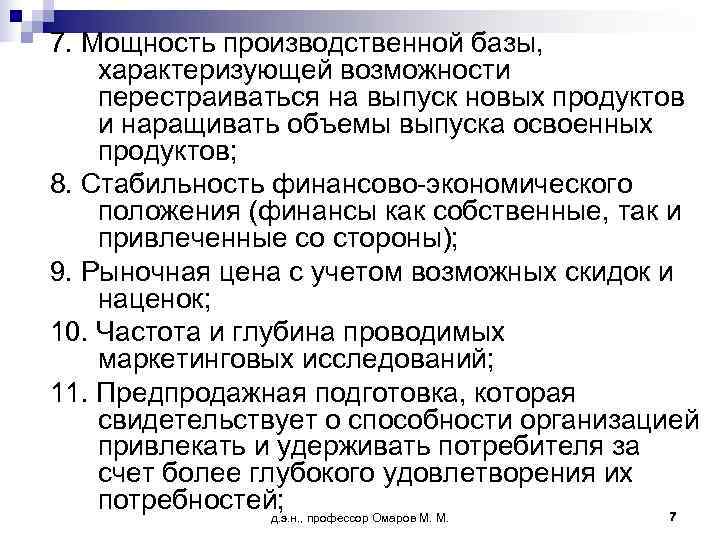 7. Мощность производственной базы, характеризующей возможности перестраиваться на выпуск новых продуктов и наращивать объемы выпуска освоенных продуктов;

8. Стабильность финансово-экономического положения (финансы как собственные, так и привлеченные со стороны);

9. Рыночная цена с учетом возможных скидок и наценок;

10. Частота и глубина проводимых маркетинговых исследований;

11. Предпродажная подготовка, которая свидетельствует о способности организацией привлекать и удерживать потребителя за счет более глубокого удовлетворения их потребностей;

д.э.н., профессор Омаров М. М.

7